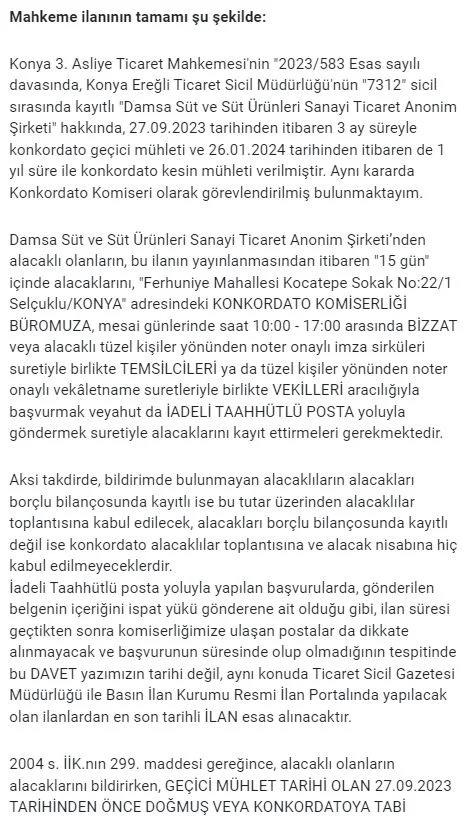 Mahkeme ilanının tamamı şu şekilde:

Konya 3. Asliye Ticaret Mahkemesi'nin "2023/583 Esas sayılı davasında, Konya Ereğli Ticaret Sicil Müdürlüğü'nün "7312" sicil sırasında kayıtlı "Damsa Süt ve Süt Ürünleri Sanayi Ticaret Anonim Şirketi" hakkında, 27.09.2023 tarihinden itibaren 3 ay süreyle konkordato geçici mühleti ve 26.01.2024 tarihinden itibaren de 1 yıl süre ile konkordato kesin mühleti verilmiştir. Aynı kararda Konkordato Komiseri olarak görevlendirilmiş bulunmaktayım.

Damsa Süt ve Süt Ürünleri Sanayi Ticaret Anonim Şirketi'nden alacaklı olanların, bu ilanın yayınlanmasından itibaren "15 gün" içinde alacaklarını, "Ferhuniye Mahallesi Kocatepe Sokak No:22/1 Selçuklu/KONYA" adresindeki KONKORDATO KOMİSERLİĞİ BÜROMUZA, mesai günlerinde saat 10:00 - 17:00 arasında BİZZAT veya alacaklı tüzel kişiler yönünden noter onaylı imza sirküleri suretiyle birlikte TEMSİLCİLERİ ya da tüzel kişiler yönünden noter onaylı vekâletname suretleriyle birlikte VEKİLLERİ aracılığıyla başvurmak veyahut da İADELİ TAAHHÜTLÜ POSTA yoluyla göndermek suretiyle alacaklarını kayıt ettirmeleri gerekmektedir.

Aksi takdirde, bildirimde bulunmayan alacaklıların alacakları borçlu bilançosunda kayıtlı ise bu tutar üzerinden alacaklılar toplantısına kabul edilecek, alacakları borçlu bilançosunda kayıtlı değil ise konkordato alacaklılar toplantısına ve alacak nisabına hiç kabul edilmeyeceklerdir.
İadeli Taahhütlü posta yoluyla yapılan başvurularda, gönderilen belgenin içeriğini ispat yükü gönderene ait olduğu gibi, ilan süresi geçtikten sonra komiserliğimize ulaşan postalar da dikkate alınmayacak ve başvurunun süresinde olup olmadığının tespitinde bu DAVET yazımızın tarihi değil, aynı konuda Ticaret Sicil Gazetesi Müdürlüğü ile Basın İlan Kurumu Resmi İlan Portalında yapılacak olan ilanlardan en son tarihli İLAN esas alınacaktır.

2004 s. İİK.nın 299. maddesi gereğince, alacaklı olanların alacaklarını bildirirken, GEÇİCİ MÜHLET TARİHİ OLAN 27.09.2023 TARİHİNDEN ÖNCE DOĞMUŞ VEYA KONKORDATOYA TABİ